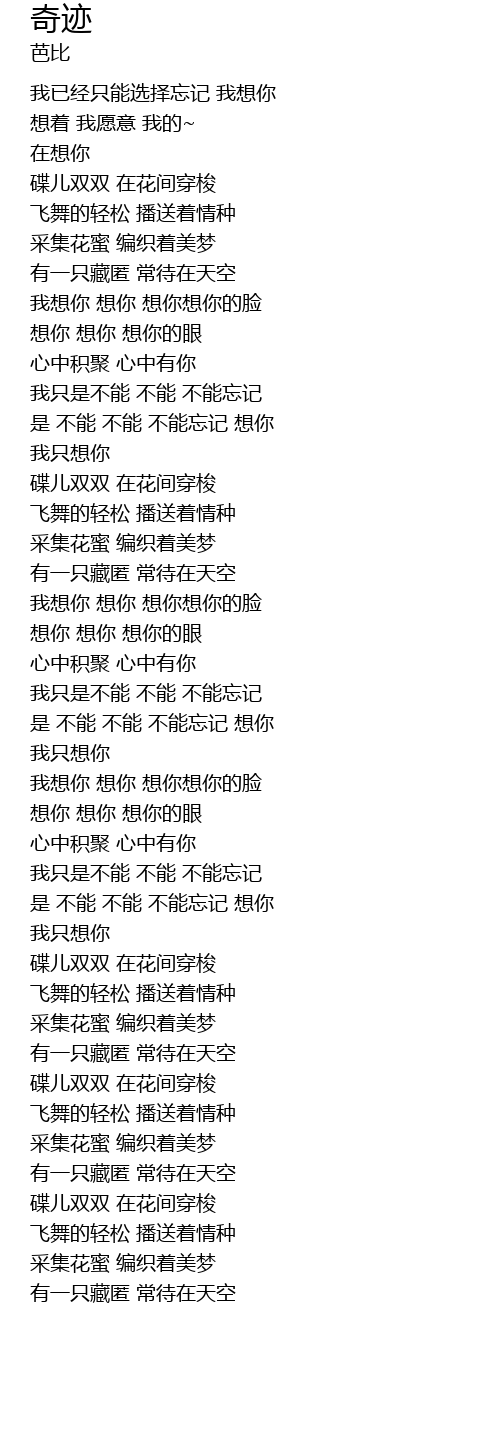 奇迹
芭比

我已经只能选择忘记 我想你
想着 我愿意 我的~
在想你
碟儿双双 在花间穿梭
飞舞的轻松 播送着情种
采集花蜜 编织着美梦
有一只藏匿 常待在天空
我想你 想你 想你想你的脸
想你 想你 想你的眼
心中积聚 心中有你
我只是不能 不能 不能忘记
是 不能 不能 不能忘记 想你
我只想你
碟儿双双 在花间穿梭
飞舞的轻松 播送着情种
采集花蜜 编织着美梦
有一只藏匿 常待在天空
我想你 想你 想你想你的脸
想你 想你 想你的眼
心中积聚 心中有你
我只是不能 不能 不能忘记
是 不能 不能 不能忘记 想你
我只想你
我想你 想你 想你想你的脸
想你 想你 想你的眼
心中积聚 心中有你
我只是不能 不能 不能忘记
是 不能 不能 不能忘记 想你
我只想你
碟儿双双 在花间穿梭
飞舞的轻松 播送着情种
采集花蜜 编织着美梦
有一只藏匿 常待在天空
碟儿双双 在花间穿梭
飞舞的轻松 播送着情种
采集花蜜 编织着美梦
有一只藏匿 常待在天空
碟儿双双 在花间穿梭
飞舞的轻松 播送着情种
采集花蜜 编织着美梦
有一只藏匿 常待在天空